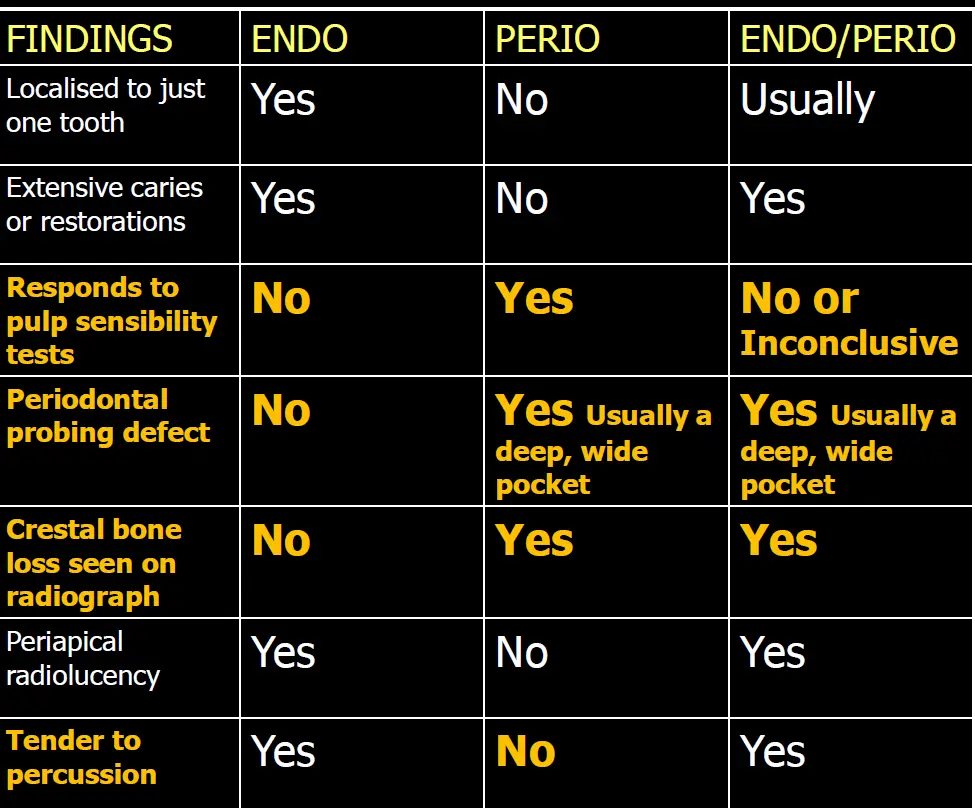 | FINDINGS | ENDO | PERIO | ENDO/PERIO |
|---|---|---|---|
| Localised to just one tooth | Yes | No | Usually |
| Extensive caries or restorations | Yes | No | Yes |
| Responds to pulp sensibility tests | No | Yes | No or Inconclusive |
| Periodontal probing defect | No | Yes Usually a deep, wide pocket | Yes Usually a deep, wide pocket |
| Crestal bone loss seen on radiograph | No | Yes | Yes |
| Periapical radiolucency | Yes | No | Yes |
| Tender to percussion | Yes | No | Yes |